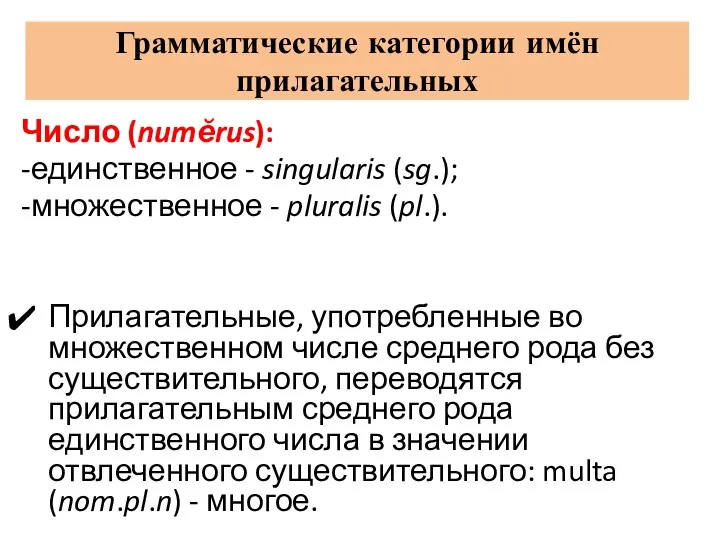 Грамматические категории имён прилагательных

Число (numĕrus):
-единственное - singularis (sg.);
-множественное - pluralis (pl.).

✔ Прилагательные, употребленные во множественном числе среднего рода без существительного, переводятся прилагательным среднего рода единственного числа в значении отвлеченного существительного: multa (nom.pl.n) - многое.